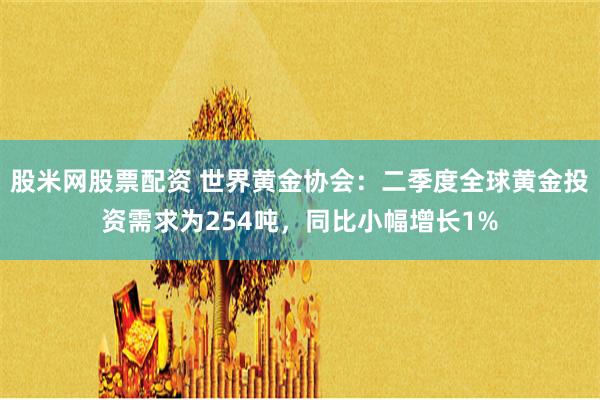 股米网股票配资 世界黄金协会：二季度全球黄金投资需求为254吨，同比小幅增长1%